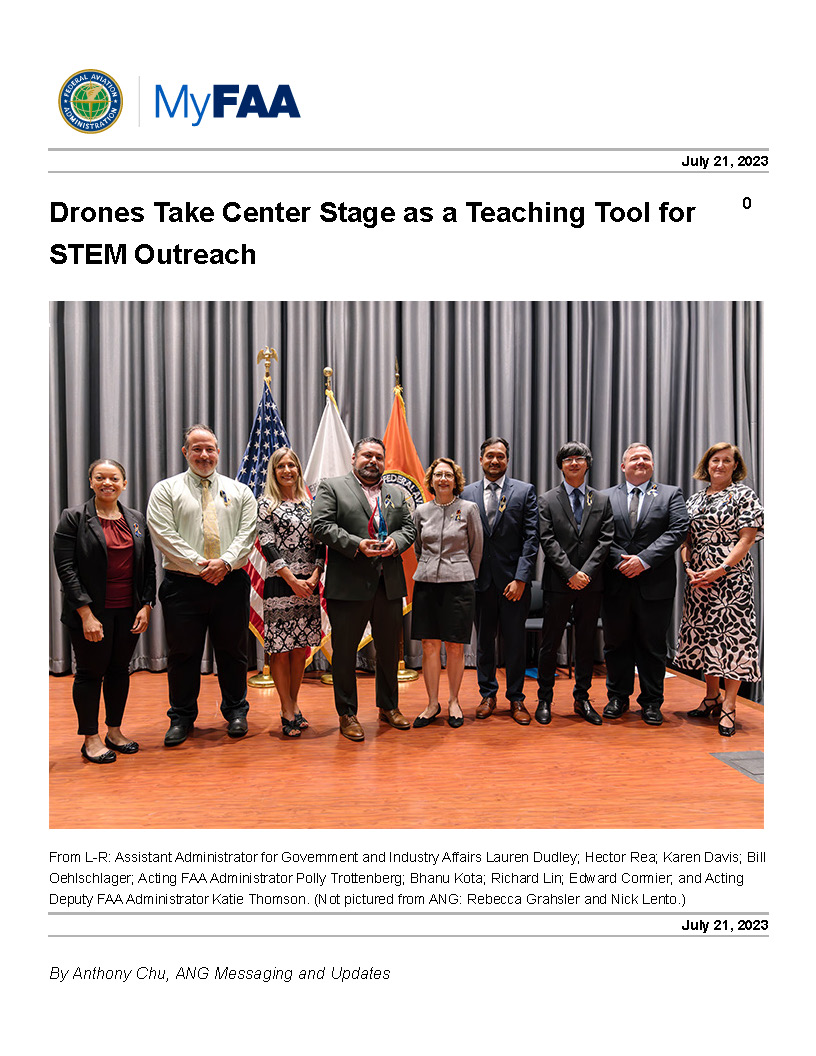 FEDERAL AVIATION ADMINISTRATION

MyFAA

July 21, 2023

Drones Take Center Stage as a Teaching Tool for STEM Outreach

0

From L-R: Assistant Administrator for Government and Industry Affairs Lauren Dudley; Hector Rea; Karen Davis; Bill Oehlschlager; Acting FAA Administrator Polly Trottenberg; Bhanu Kota; Richard Lin; Edward Cormier; and Acting Deputy FAA Administrator Katie Thomson. (Not pictured from ANG: Rebecca Grahsler and Nick Lento.)

July 21, 2023

By Anthony Chu, ANG Messaging and Updates